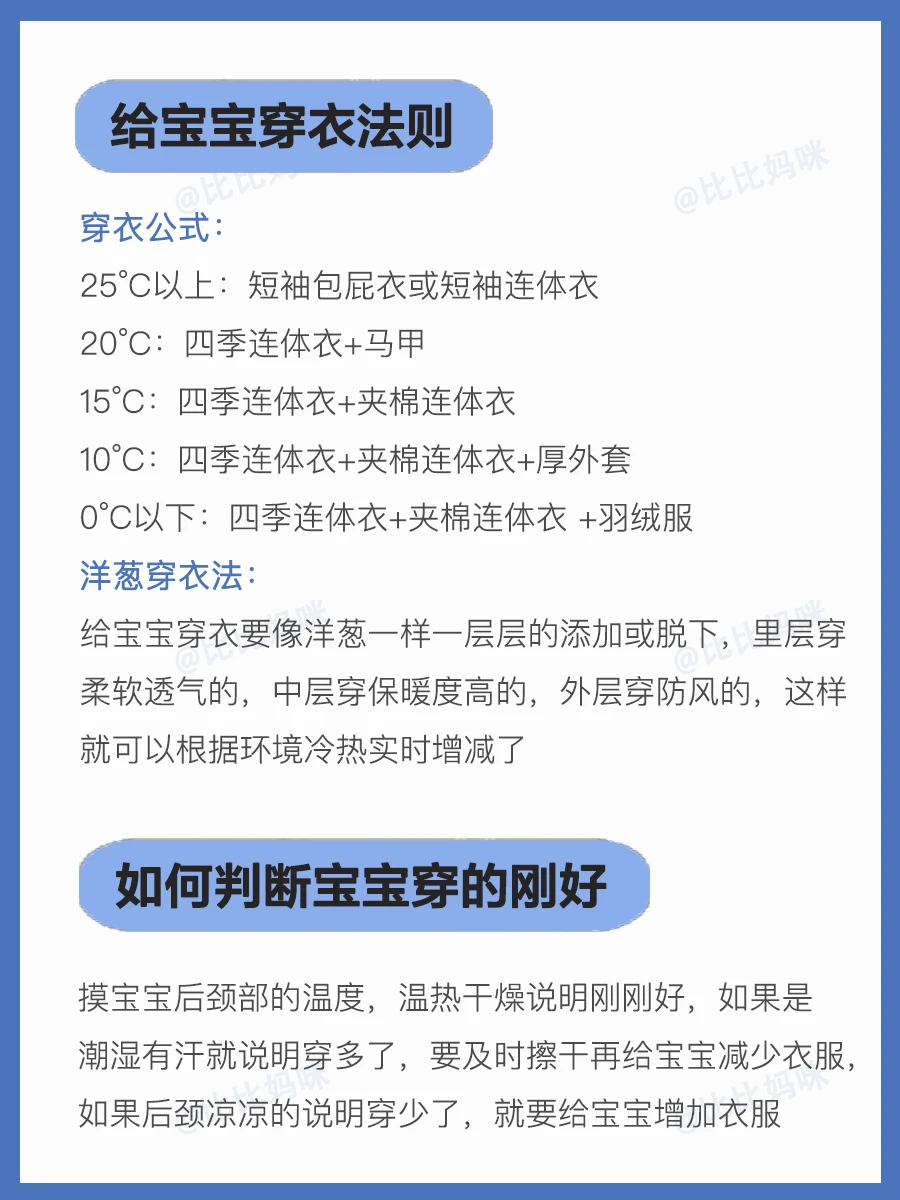 给宝宝穿衣法则

穿衣公式：
25°C以上：短袖包屁衣或短袖连体衣
20°C：四季连体衣+马甲
15°C：四季连体衣+夹棉连体衣
10°C：四季连体衣+夹棉连体衣+厚外套
0°C以下：四季连体衣+夹棉连体衣 +羽绒服

洋葱穿衣法：
给宝宝穿衣要像洋葱一样一层层的添加或脱下，里层穿柔软透气的，中层穿保暖度高的，外层穿防风的，这样就可以根据环境冷热实时增减了

如何判断宝宝穿的刚好

摸宝宝后颈部的温度，温热干燥说明刚刚好，如果是潮湿有汗就说明穿多了，要及时擦干再给宝宝减少衣服，如果后颈凉凉的说明穿少了，就要给宝宝增加衣服

@比比妈咪